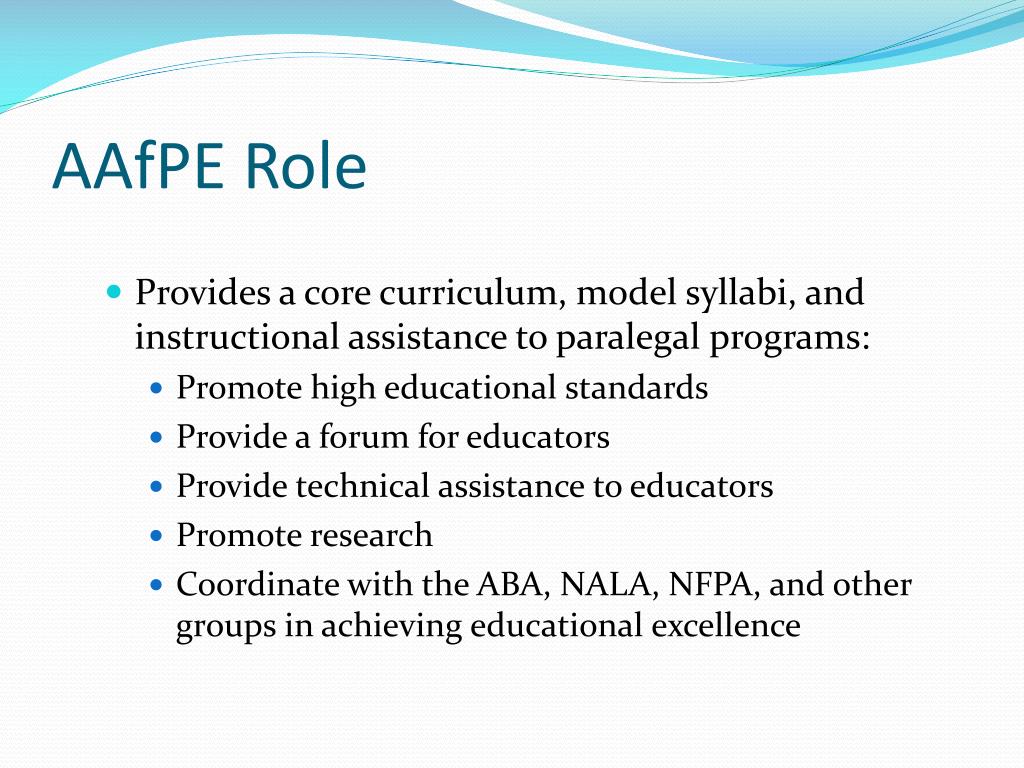 AAfPE Role

Provides a core curriculum, model syllabi, and instructional assistance to paralegal programs:

Promote high educational standards

Provide a forum for educators

Provide technical assistance to educators

Promote research

Coordinate with the ABA, NALA, NFPA, and other groups in achieving educational excellence